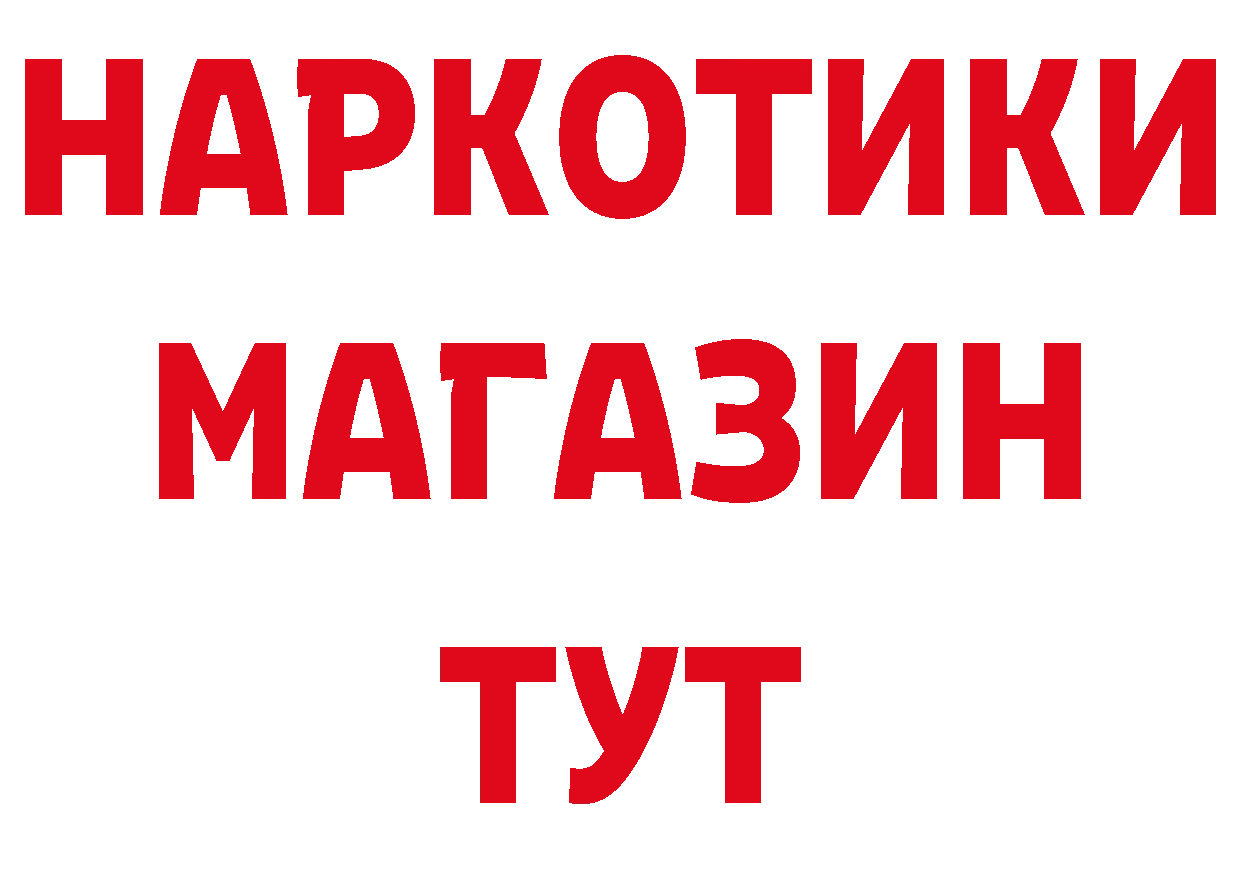 НАРКОТИКИ
МАГАЗИН
ТУТ